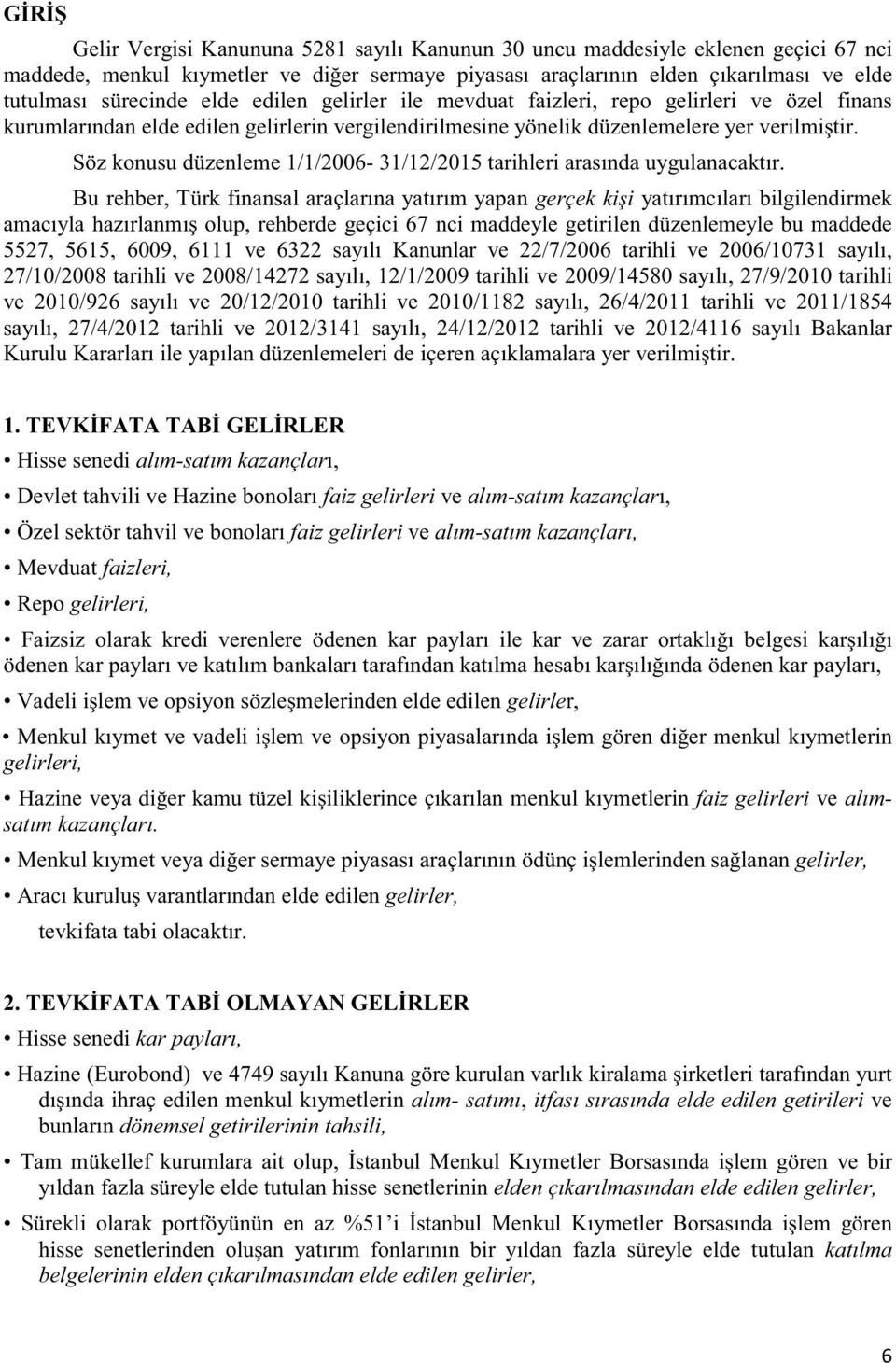 GİRİŞ

Gelir Vergisi Kanununa 5281 sayılı Kanunun 30 uncu maddesiyle eklenen geçici 67 nci maddede, menkul kıymetler ve diğer sermaye piyasası araçlarının elden çıkarılması ve elde tutulması sürecinde elde edilen gelirler ile mevduat faizleri, repo gelirleri ve özel finans kurumlarından elde edilen gelirlerin vergilendirilmesine yönelik düzenlemelere yer verilmiştir.

Söz konusu düzenleme 1/1/2006- 31/12/2015 tarihleri arasında uygulanacaktır.

Bu rehber, Türk finansal araçlarına yatırım yapan gerçek kişi yatırımcıları bilgilendirmek amacıyla hazırlanmış olup, rehberde geçici 67 nci maddeyle getirilen düzenlemeyle bu maddede 5527, 5615, 6009, 6111 ve 6322 sayılı Kanunlar ve 22/7/2006 tarihli ve 2006/10731 sayılı, 27/10/2008 tarihli ve 2008/14272 sayılı, 12/1/2009 tarihli ve 2009/14580 sayılı, 27/9/2010 tarihli ve 2010/926 sayılı ve 20/12/2010 tarihli ve 2010/1182 sayılı, 26/4/2011 tarihli ve 2011/1854 sayılı, 27/4/2012 tarihli ve 2012/3141 sayılı, 24/12/2012 tarihli ve 2012/4116 sayılı Bakanlar Kurulu Kararları ile yapılan düzenlemeleri de içeren açıklamalara yer verilmiştir.

1. TEVKİFATA TABİ GELİRLER

• Hisse senedi alım-satım kazançları,

• Devlet tahvili ve Hazine bonoları faiz gelirleri ve alım-satım kazançları,

• Özel sektör tahvil ve bonoları faiz gelirleri ve alım-satım kazançları,

• Mevduat faizleri,

• Repo gelirleri,

• Faizsiz olarak kredi verenlere ödenen kar payları ile kar ve zarar ortaklığı belgesi karşılığı ödenen kar payları ve katılım bankaları tarafından katılma hesabı karşılığında ödenen kar payları,

• Vadeli işlem ve opsiyon sözleşmelerinden elde edilen gelirler,

• Menkul kıymet ve vadeli işlem ve opsiyon piyasalarında işlem gören diğer menkul kıymetlerin gelirleri,

• Hazine veya diğer kamu tüzel kişiliklerince çıkarılan menkul kıymetlerin faiz gelirleri ve alım-satım kazançları.

• Menkul kıymet veya diğer sermaye piyasası araçlarının ödünç işlemlerinden sağlanan gelirler,

• Aracı kuruluş varantlarından elde edilen gelirler,

tevkifata tabi olacaktır.

2. TEVKİFATA TABİ OLMAYAN GELİRLER

• Hisse senedi kar payları,

• Hazine (Eurobond) ve 4749 sayılı Kanuna göre kurulan varlık kiralama şirketleri tarafından yurt dışında ihraç edilen menkul kıymetlerin alım- satımı, itfası sırasında elde edilen getirileri ve bunların dönemsel getirilerinin tahsili,

• Tam mükellef kurumlara ait olup, İstanbul Menkul Kıymetler Borsasında işlem gören ve bir yıldan fazla süreyle elde tutulan hisse senetlerinin elden çıkarılmasından elde edilen gelirler,

• Sürekli olarak portföyünün en az %51'i İstanbul Menkul Kıymetler Borsasında işlem gören hisse senetlerinden oluşan yatırım fonlarının bir yıldan fazla süreyle elde tutulan katılma belgelerinin elden çıkarılmasından elde edilen gelirler,

6